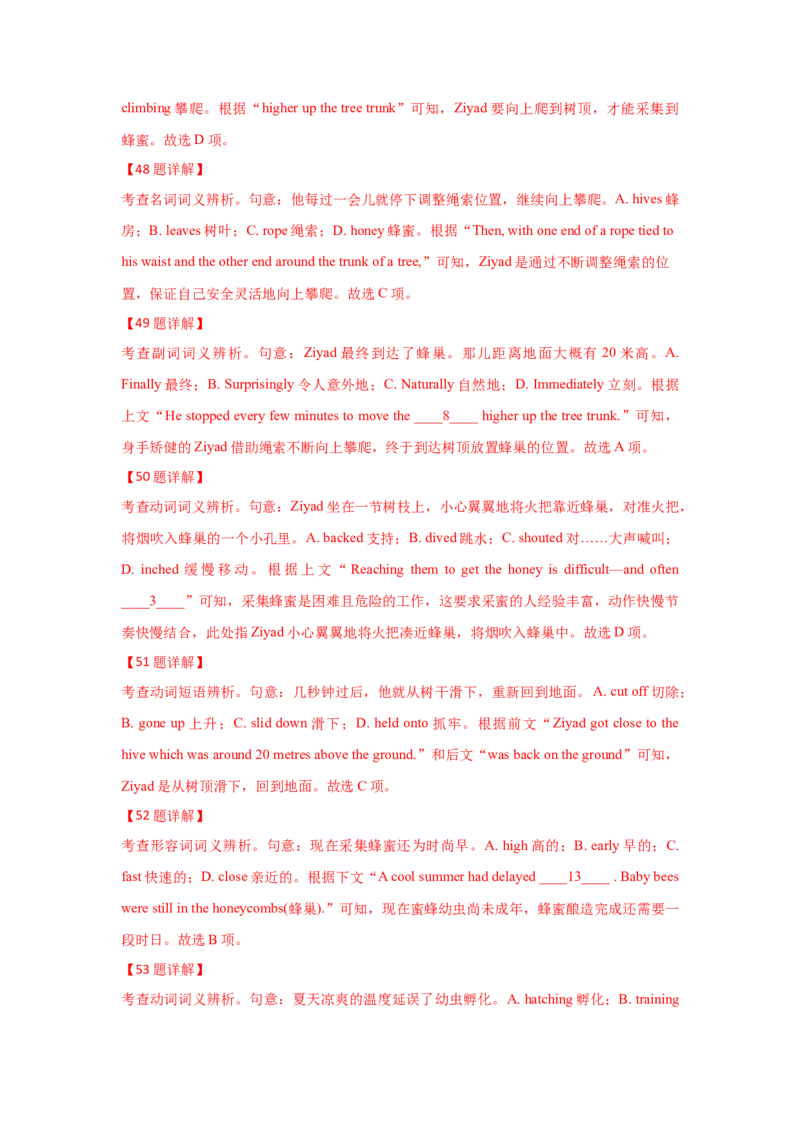 climbing 攀爬。根据“higher up the tree trunk”可知，Ziyad 要向上爬到树顶，才能采集到蜂蜜。故选 D 项。

【48 题详解】

考查名词词义辨析。句意：他每过一会儿就停下调整绳索位置，继续向上攀爬。A. hives 蜂房；B. leaves 树叶；C. rope 绳索；D. honey 蜂蜜。根据“Then, with one end of a rope tied to his waist and the other end around the trunk of a tree,”可知，Ziyad 是通过不断调整绳索的位置，保证自己安全灵活地向上攀爬。故选 C 项。

【49 题详解】

考查副词词义辨析。句意：Ziyad 最终到达了蜂巢。那儿距离地面大概有 20 米高。A. Finally 最终；B. Surprisingly 令人意外地；C. Naturally 自然地；D. Immediately 立刻。根据上文“He stopped every few minutes to move the ____8____ higher up the tree trunk.”可知，身手矫健的 Ziyad 借助绳索不断向上攀爬，终于到达树顶放置蜂巢的位置。故选 A 项。

【50 题详解】

考查动词词义辨析。句意：Ziyad 坐在一节树枝上，小心翼翼地将火把靠近蜂巢，对准火把，将烟吹入蜂巢的一个小孔里。A. backed 支持；B. dived 跳水；C. shouted 对……大声喊叫；D. inched 缓慢移动。根据上文“Reaching them to get the honey is difficult—and often ____3____”可知，采集蜂蜜是困难且危险的工作，这要求采蜜的人经验丰富，动作快慢节奏快慢结合，此处指 Ziyad 小心翼翼地将火把凑近蜂巢，将烟吹入蜂巢中。故选 D 项。

【51 题详解】

考查动词短语辨析。句意：几秒钟过后，他就从树干滑下，重新回到地面。A. cut off 切除；B. gone up 上升；C. slid down 滑下；D. held onto 抓牢。根据前文“Ziyad got close to the hive which was around 20 metres above the ground.”和后文“was back on the ground”可知，Ziyad 是从树顶滑下，回到地面。故选 C 项。

【52 题详解】

考查形容词词义辨析。句意：现在采集蜂蜜还为时尚早。A. high 高的；B. early 早的；C. fast 快速的；D. close 亲近的。根据下文“A cool summer had delayed ____13____ . Baby bees were still in the honeycombs(蜂巢).”可知，现在蜜蜂幼虫尚未成年，蜂蜜酿造完成还需要一段时日。故选 B 项。

【53 题详解】

考查动词词义辨析。句意：夏天凉爽的温度延误了幼虫孵化。A. hatching 孵化；B. training